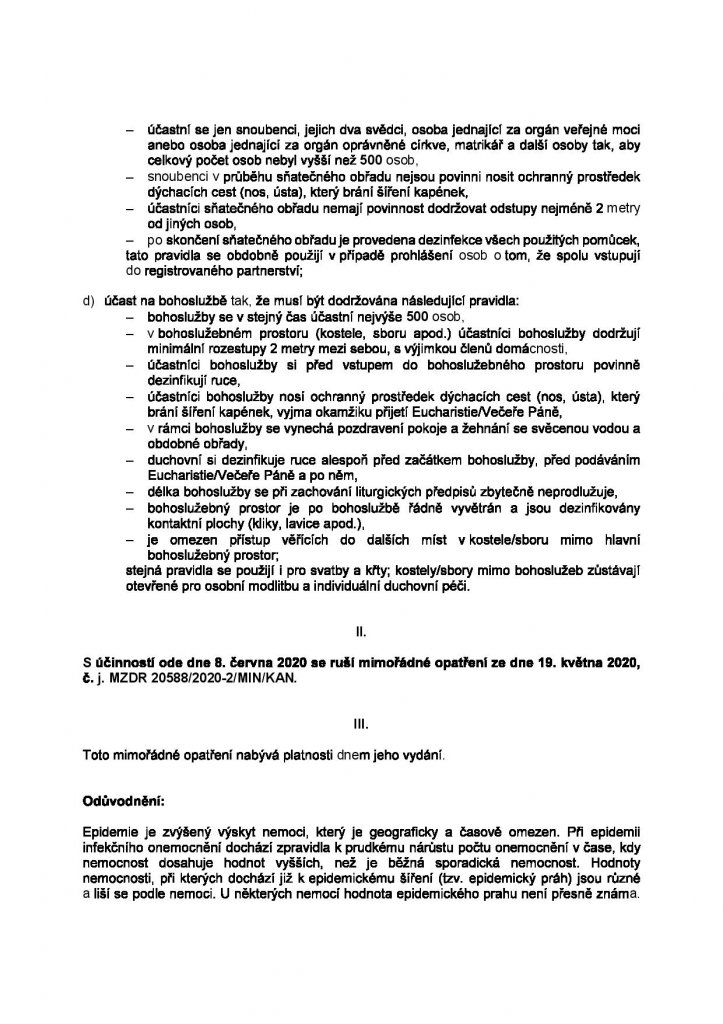 – účastní se jen snoubenci, jejich dva svědci, osoba jednající za orgán veřejné moci anebo osoba jednající za orgán oprávněné církve, matrikář a další osoby tak, aby celkový počet osob nebyl vyšší než 500 osob,
– snoubenci v průběhu sňatečného obřadu nejsou povinni nosit ochranný prostředek dýchacích cest (nos, ústa), který brání šíření kapének,
– účastníci sňatečného obřadu nemají povinnost dodržovat odstupy nejméně 2 metry od jiných osob,
– po skončení sňatečného obřadu je provedena dezinfekce všech použitých pomůcek, tato pravidla se obdobně použijí v případě prohlášení osob o tom, že spolu vstupují do registrovaného partnerství;

d) účast na bohoslužbě tak, že musí být dodržována následující pravidla:
– bohoslužby se v stejný čas účastní nejvýše 500 osob,
– v bohoslužebném prostoru (kostele, sboru apod.) účastníci bohoslužby dodržují minimální rozestupy 2 metry mezi sebou, s výjimkou členů domácnosti,
– účastníci bohoslužby si před vstupem do bohoslužebného prostoru povinně dezinfikují ruce,
– účastníci bohoslužby nosí ochranný prostředek dýchacích cest (nos, ústa), který brání šíření kapének, vyjma okamžiku přijetí Eucharistie/Večeře Páně,
– v rámci bohoslužby se vynechá pozdravení pokoje a žehnání se svěcenou vodou a obdobné obřady,
– duchovní si dezinfikuje ruce alespoň před začátkem bohoslužby, před podáváním Eucharistie/Večeře Páně a po něm,
– délka bohoslužby se při zachování liturgických předpisů zbytečně neprodlužuje,
– bohoslužebný prostor je po bohoslužbě řádně vyvětrán a jsou dezinfikovány kontaktní plochy (kliky, lavice apod.),
– je omezen přístup věřících do dalších míst v kostele/sboru mimo hlavní bohoslužebný prostor;
stejná pravidla se použijí i pro svatby a křty; kostely/sbory mimo bohoslužeb zůstávají otevřené pro osobní modlitbu a individuální duchovní péči.

II.

S účinností ode dne 8. června 2020 se ruší mimořádné opatření ze dne 19. května 2020, č. j. MZDR 20588/2020-2/MIN/KAN.

III.

Toto mimořádné opatření nabývá platnosti dnem jeho vydání.

Odůvodnění:

Epidemie je zvýšený výskyt nemoci, který je geograficky a časově omezen. Při epidemii infekčního onemocnění dochází zpravidla k prudkému nárůstu počtu onemocnění v čase, kdy nemocnost dosahuje hodnot vyšších, než je běžná sporadická nemocnost. Hodnoty nemocnosti, při kterých dochází již k epidemickému šíření (tzv. epidemický práh) jsou různé a liší se podle nemoci. U některých nemocí hodnota epidemického prahu není přesně známa.